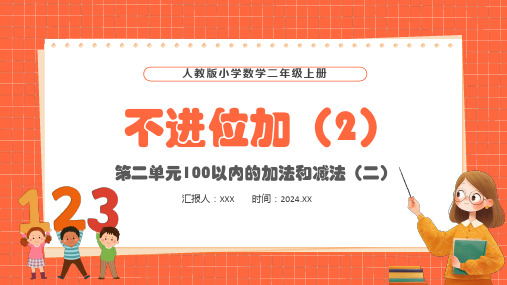 人教版小学数学二年级上册

不进位加（2）

第二单元100以内的加法和减法（二）

汇报人：XXX　　时间：2024.XX

123